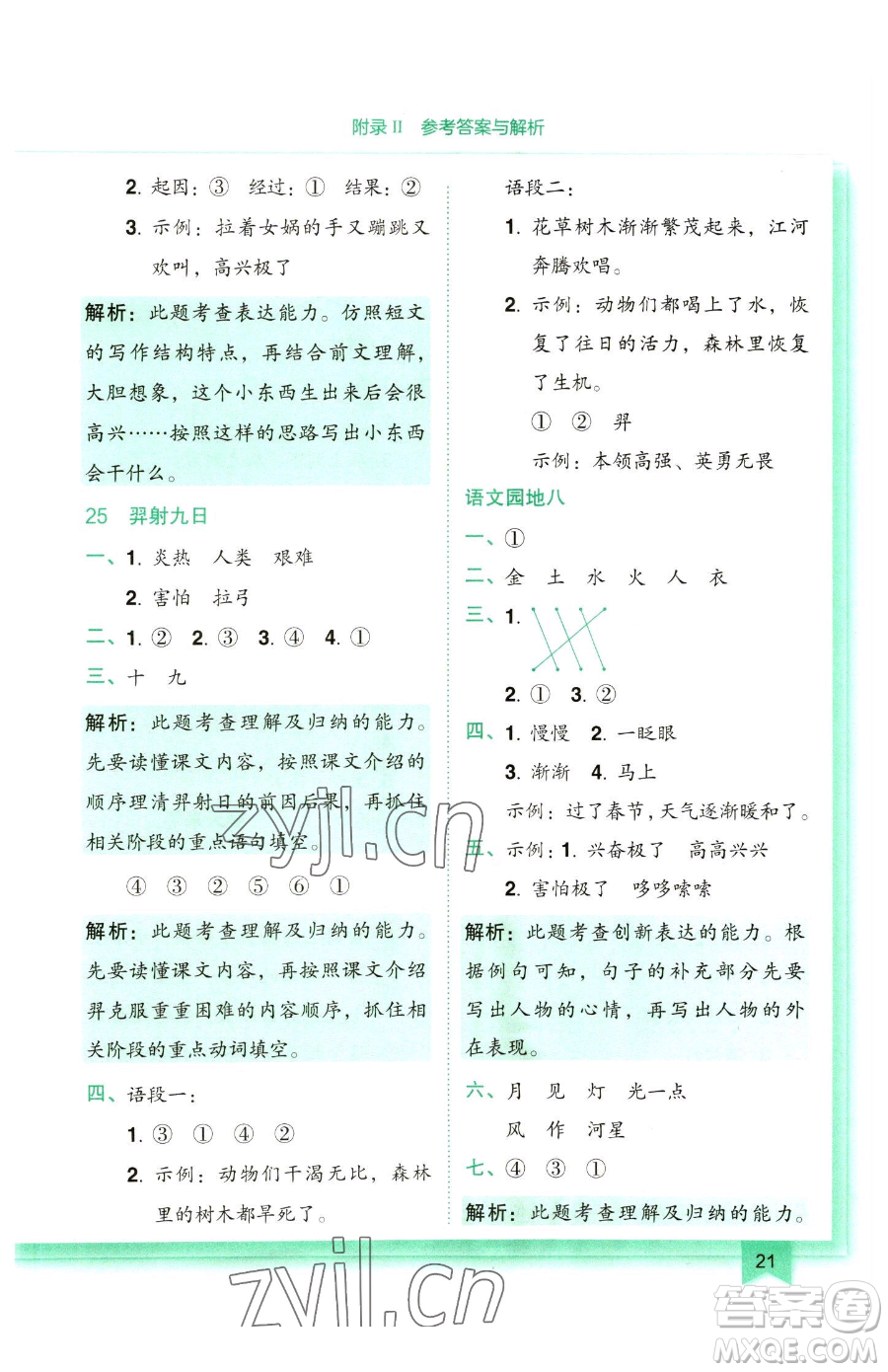 附录 II 参考答案与解析

2. 起因：③ 经过：① 结果：②

3. 示例：拉着女娲的手又蹦跳又欢叫，高兴极了

解析：此题考查表达能力。仿照短文的写作结构特点，再结合前文理解，大胆想象，这个小东西生出来后会很高兴……按照这样的思路写出小东西会干什么。

25 羿射九日

一、1. 炎热 人类 艰难

2. 害怕 拉弓

二、1. ② 2. ③ 3. ④ 4. ①

三、十 九

解析：此题考查理解及归纳的能力。先要读懂课文内容，按照课文介绍的顺序理清羿射日的前因后果，再抓住相关阶段的重点语句填空。

④ ③ ② ⑤ ⑥ ①

解析：此题考查理解及归纳的能力。先要读懂课文内容，再按照课文介绍羿克服重重困难的内容顺序，抓住相关阶段的重点动词填空。

四、语段一：

1. ③ ① ④ ②

2. 示例：动物们干渴无比，森林里的树木都旱死了。

语段二：

1. 花草树木渐渐繁茂起来，江河奔腾欢唱。

2. 示例：动物们都喝上了水，恢复了往日的活力，森林里恢复了生机。

① ② 羿

示例：本领高强、英勇无畏

语文园地八

一、①

二、金 土 水 火 人 衣

三、1.

2. ① 3. ②

四、1. 慢慢 2. 一眨眼

3. 渐渐 4. 马上

示例：过了春节，天气逐渐暖和了。

五、示例：1. 兴奋极了 高高兴兴

2. 害怕极了 哆哆嗦嗦

解析：此题考查创新表达的能力。根据例句可知，句子的补充部分先要写出人物的心情，再写出人物的外在表现。

六、月 见 灯 光一点

风 作 河星

七、④ ③ ①

解析：此题考查理解及归纳的能力。

21

zyjl.cn
zyjl.cn
答案圈 MXQE.COM